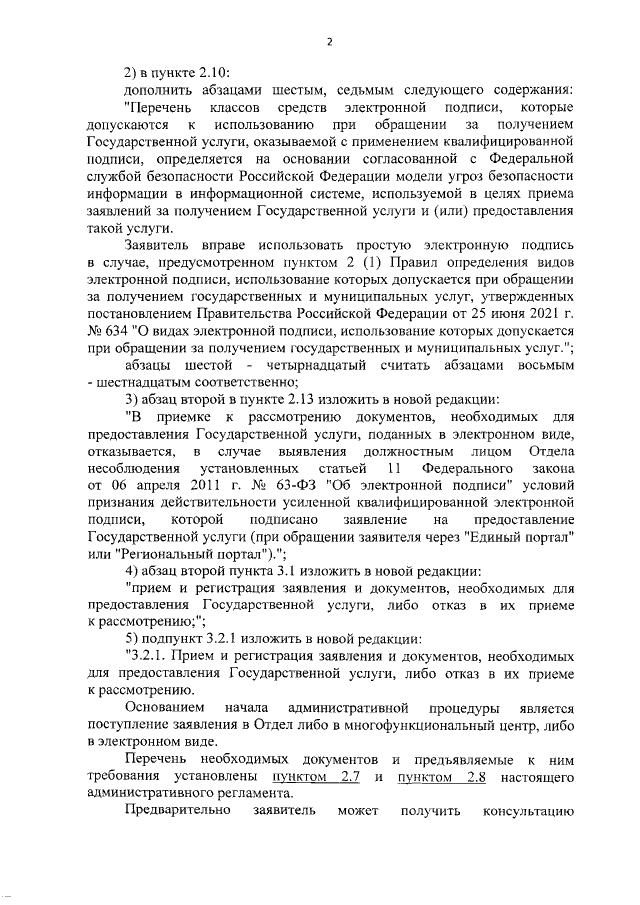 2

2) в пункте 2.10:

дополнить абзацами шестым, седьмым следующего содержания: "Перечень классов средств электронной подписи, которые допускаются к использованию при обращении за получением Государственной услуги, оказываемой с применением квалифицированной подписи, определяется на основании согласованной с Федеральной службой безопасности Российской Федерации модели угроз безопасности информации в информационной системе, используемой в целях приема заявлений за получением Государственной услуги и (или) предоставления такой услуги.

Заявитель вправе использовать простую электронную подпись в случае, предусмотренном пунктом 2 (1) Правил определения видов электронной подписи, использование которых допускается при обращении за получением государственных и муниципальных услуг, утвержденных постановлением Правительства Российской Федерации от 25 июня 2021 г. № 634 "О видах электронной подписи, использование которых допускается при обращении за получением государственных и муниципальных услуг.";

абзацы шестой - четырнадцатый считать абзацами восьмым - шестнадцатым соответственно;

3) абзац второй в пункте 2.13 изложить в новой редакции:

"В приемке к рассмотрению документов, необходимых для предоставления Государственной услуги, поданных в электронном виде, отказывается, в случае выявления должностным лицом Отдела несоблюдения установленных статьей 11 Федерального закона от 06 апреля 2011 г. № 63-ФЗ "Об электронной подписи" условий признания действительности усиленной квалифицированной электронной подписи, которой подписано заявление на предоставление Государственной услуги (при обращении заявителя через "Единый портал" или "Региональный портал").";

4) абзац второй пункта 3.1 изложить в новой редакции:

"прием и регистрация заявления и документов, необходимых для предоставления Государственной услуги, либо отказ в их приеме к рассмотрению;";

5) подпункт 3.2.1 изложить в новой редакции:

"3.2.1. Прием и регистрация заявления и документов, необходимых для предоставления Государственной услуги, либо отказ в их приеме к рассмотрению.

Основанием начала административной процедуры является поступление заявления в Отдел либо в многофункциональный центр, либо в электронном виде.

Перечень необходимых документов и предъявляемые к ним требования установлены пунктом 2.7 и пунктом 2.8 настоящего административного регламента.

Предварительно заявитель может получить консультацию